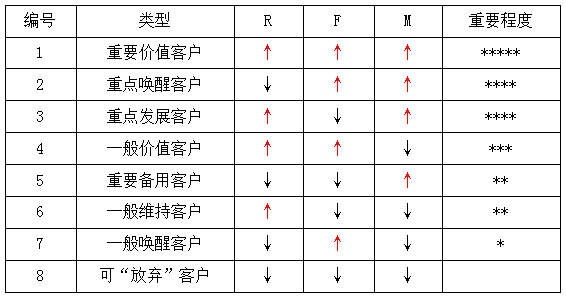 | 编号 | 类型 | R | F | M | 重要程度 |
|---|---|---|---|---|---|
| 1 | 重要价值客户 | ↑ | ↑ | ↑ | ***** |
| 2 | 重点唤醒客户 | ↓ | ↑ | ↑ | **** |
| 3 | 重点发展客户 | ↑ | ↓ | ↑ | **** |
| 4 | 一般价值客户 | ↑ | ↑ | ↓ | *** |
| 5 | 重要备用客户 | ↓ | ↓ | ↑ | ** |
| 6 | 一般维持客户 | ↑ | ↓ | ↓ | ** |
| 7 | 一般唤醒客户 | ↓ | ↑ | ↓ | * |
| 8 | 可“放弃”客户 | ↓ | ↓ | ↓ | |